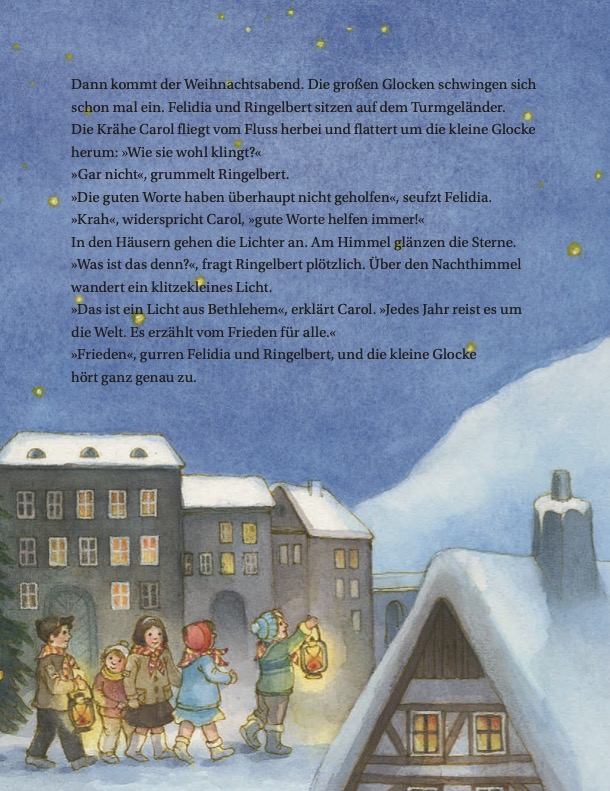 Dann kommt der Weihnachtsabend. Die großen Glocken schwingen sich schon mal ein. Felidia und Ringelbert sitzen auf dem Turmgeländer. Die Krähe Carol fliegt vom Fluss herbei und flattert um die kleine Glocke herum: »Wie sie wohl klingt?«
»Gar nicht«, grummelt Ringelbert.
»Die guten Worte haben überhaupt nicht geholfen«, seufzt Felidia.
»Krah«, widerspricht Carol, »gute Worte helfen immer!«
In den Häusern gehen die Lichter an. Am Himmel glänzen die Sterne.
»Was ist das denn?«, fragt Ringelbert plötzlich. Über den Nachthimmel wandert ein klitzekleines Licht.
»Das ist ein Licht aus Bethlehem«, erklärt Carol. »Jedes Jahr reist es um die Welt. Es erzählt vom Frieden für alle.«
»Frieden«, gurren Felidia und Ringelbert, und die kleine Glocke hört ganz genau zu.